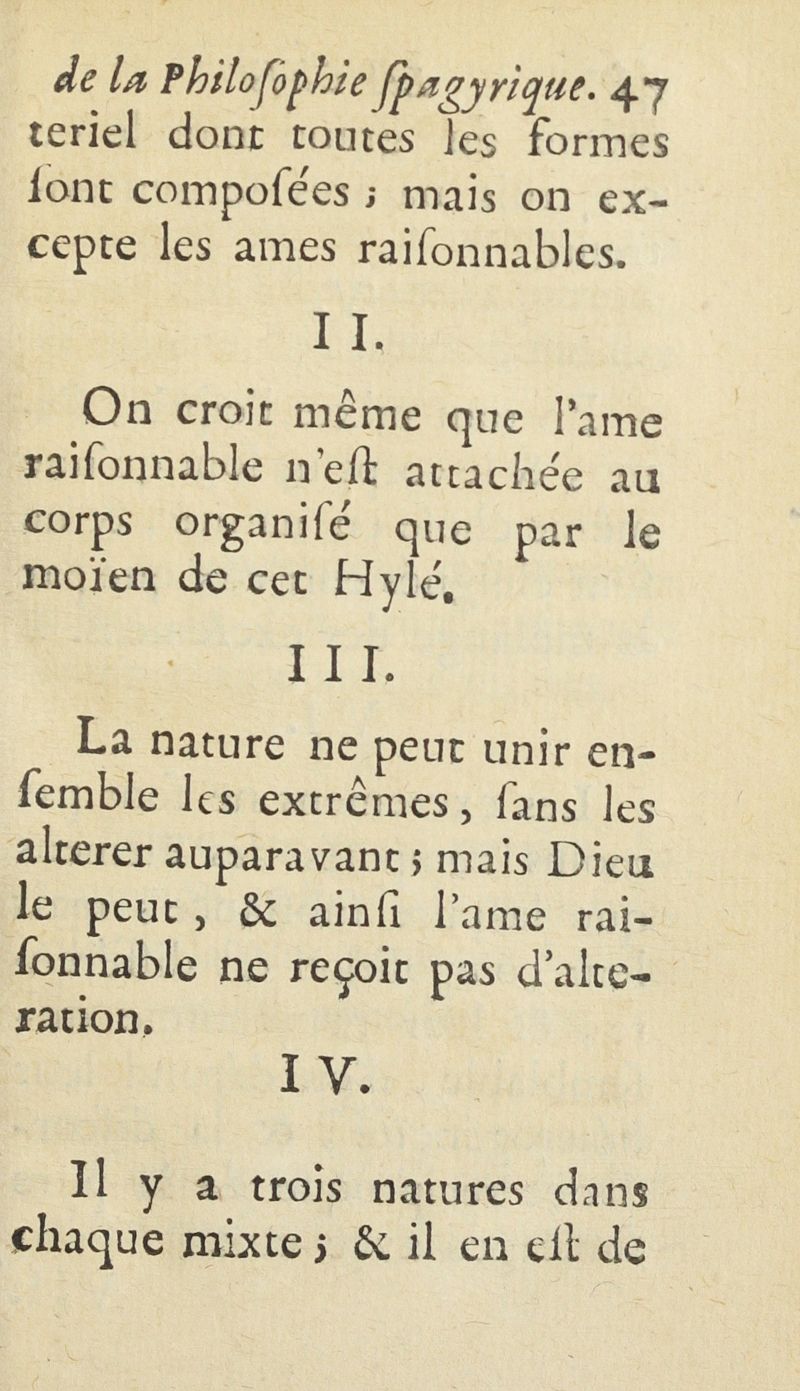 de la Philoſophie ſpagyrique. 47
teriel dont toutes les formes ſont compoſées ; mais on excepte les ames raiſonnables.

II.

On croit même que l'ame raiſonnable n'eſt attachée au corps organiſé que par le moïen de cet Hylé.

III.

La nature ne peut unir enſemble les extrêmes, ſans les alterer auparavant ; mais Dieu le peut, & ainſi l'ame raiſonnable ne reçoit pas d'alteration.

IV.

Il y a trois natures dans chaque mixte ; & il en eſt de